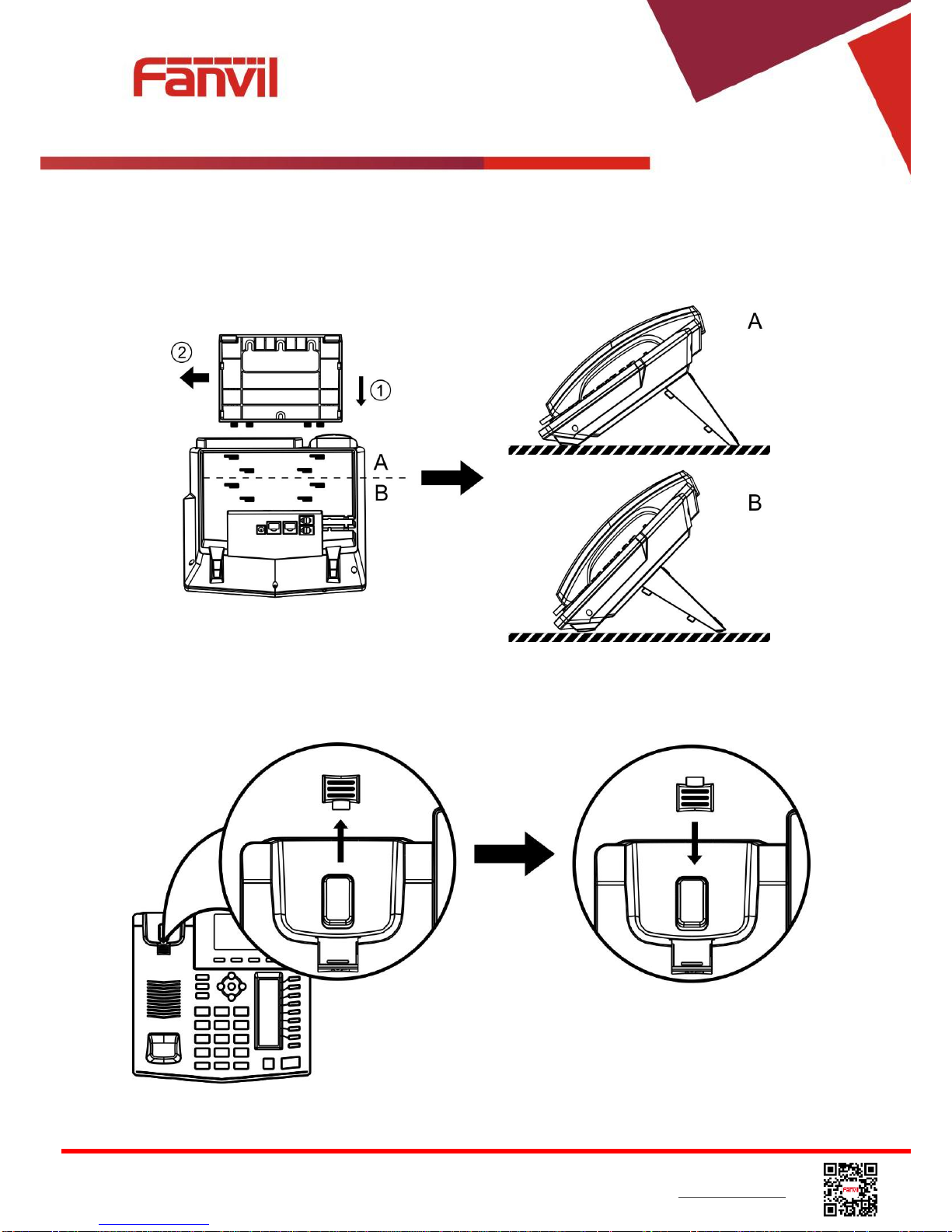 Fanvil

②

①

A

B

A

B

Fanvil